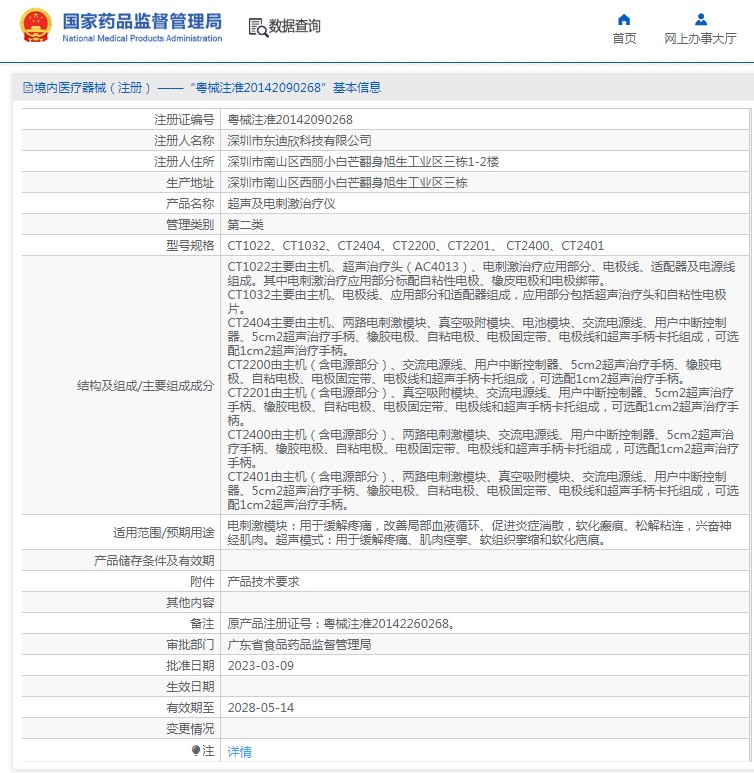 国家药品监督管理局
National Medical Products Administration

数据查询

首页

网上办事大厅

境内医疗器械（注册）——“粤械注准20142090268”基本信息

| | |
|---|---|
| 注册证编号 | 粤械注准20142090268 |
| 注册人名称 | 深圳市东迪欣科技有限公司 |
| 注册人住所 | 深圳市南山区西丽小白芒翻身旭生工业区三栋1-2楼 |
| 生产地址 | 深圳市南山区西丽小白芒翻身旭生工业区三栋 |
| 产品名称 | 超声及电刺激治疗仪 |
| 管理类别 | 第二类 |
| 型号规格 | CT1022、CT1032、CT2404、CT2200、CT2201、 CT2400、CT2401 |
| 结构及组成/主要组成成分 | CT1022主要由主机、超声治疗头（AC4013）、电刺激治疗应用部分、电极线、适配器及电源线组成。其中电刺激治疗应用部分标配自粘性电极、橡皮电极和电极绑带。 CT1032主要由主机、电极线、应用部分和适配器组成，应用部分包括超声治疗头和自粘性电极片。 CT2404主要由主机、两路电刺激模块、真空吸附模块、电池模块、交流电源线、用户中断控制器、5cm2超声治疗手柄、橡胶电极、自粘电极、电极固定带、电极线和超声手柄卡托组成，可选配1cm2超声治疗手柄。 CT2200由主机（含电源部分）、交流电源线、用户中断控制器、5cm2超声治疗手柄、橡胶电极、自粘电极、电极固定带、电极线和超声手柄卡托组成，可选配1cm2超声治疗手柄。 CT2201由主机（含电源部分）、真空吸附模块、交流电源线、用户中断控制器、5cm2超声治疗手柄、橡胶电极、自粘电极、电极固定带、电极线和超声手柄卡托组成，可选配1cm2超声治疗手柄。 CT2400由主机（含电源部分）、两路电刺激模块、交流电源线、用户中断控制器、5cm2超声治疗手柄、橡胶电极、自粘电极、电极固定带、电极线和超声手柄卡托组成，可选配1cm2超声治疗手柄。 CT2401由主机（含电源部分）、两路电刺激模块、真空吸附模块、交流电源线、用户中断控制器、5cm2超声治疗手柄、橡胶电极、自粘电极、电极固定带、电极线和超声手柄卡托组成，可选配1cm2超声治疗手柄。 |
| 适用范围/预期用途 | 电刺激模块：用于缓解疼痛，改善局部血液循环、促进炎症消散，软化瘢痕、松解粘连，兴奋神经肌肉。超声模式：用于缓解疼痛、肌肉痉挛、软组织挛缩和软化疤痕。 |
| 产品储存条件及有效期 | |
| 附件 | 产品技术要求 |
| 其他内容 | |
| 备注 | 原产品注册证号：粤械注准20142260268。 |
| 审批部门 | 广东省食品药品监督管理局 |
| 批准日期 | 2023-03-09 |
| 生效日期 | |
| 有效期至 | 2028-05-14 |
| 变更情况 | |
| 注 | 详情 |